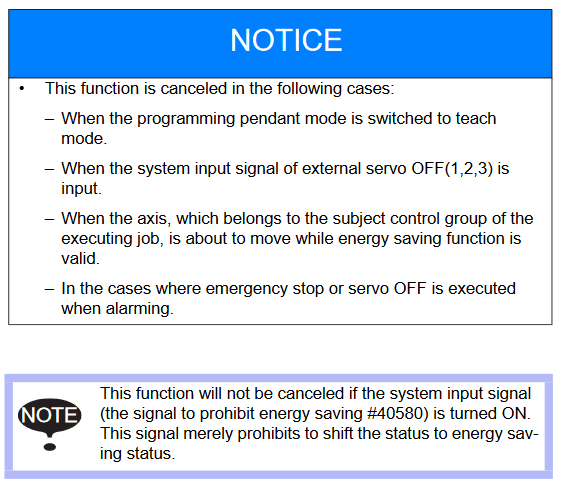 NOTICE

• This function is canceled in the following cases:

– When the programming pendant mode is switched to teach mode.

– When the system input signal of external servo OFF(1,2,3) is input.

– When the axis, which belongs to the subject control group of the executing job, is about to move while energy saving function is valid.

– In the cases where emergency stop or servo OFF is executed when alarming.

NOTE

This function will not be canceled if the system input signal (the signal to prohibit energy saving #40580) is turned ON. This signal merely prohibits to shift the status to energy saving status.